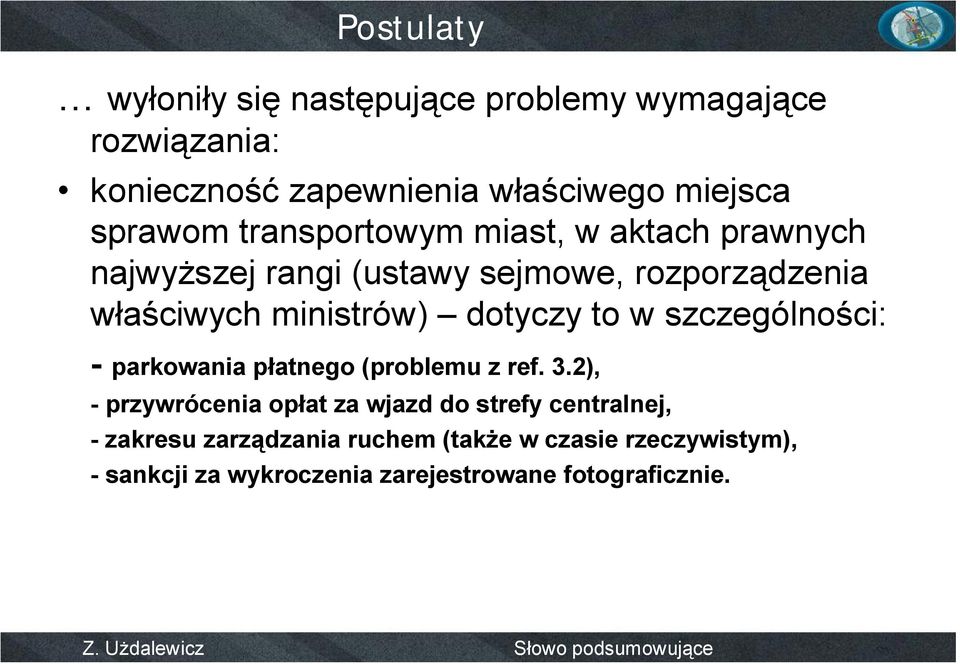 Postulaty

… wyłoniły się następujące problemy wymagające rozwiązania:

• konieczność zapewnienia właściwego miejsca sprawom transportowym miast, w aktach prawnych najwyższej rangi (ustawy sejmowe, rozporządzenia właściwych ministrów) – dotyczy to w szczególności:

- parkowania płatnego (problemu z ref. 3.2),
- przywrócenia opłat za wjazd do strefy centralnej,
- zakresu zarządzania ruchem (także w czasie rzeczywistym),
- sankcji za wykroczenia zarejestrowane fotograficznie.

Z. Użdalewicz

Słowo podsumowujące